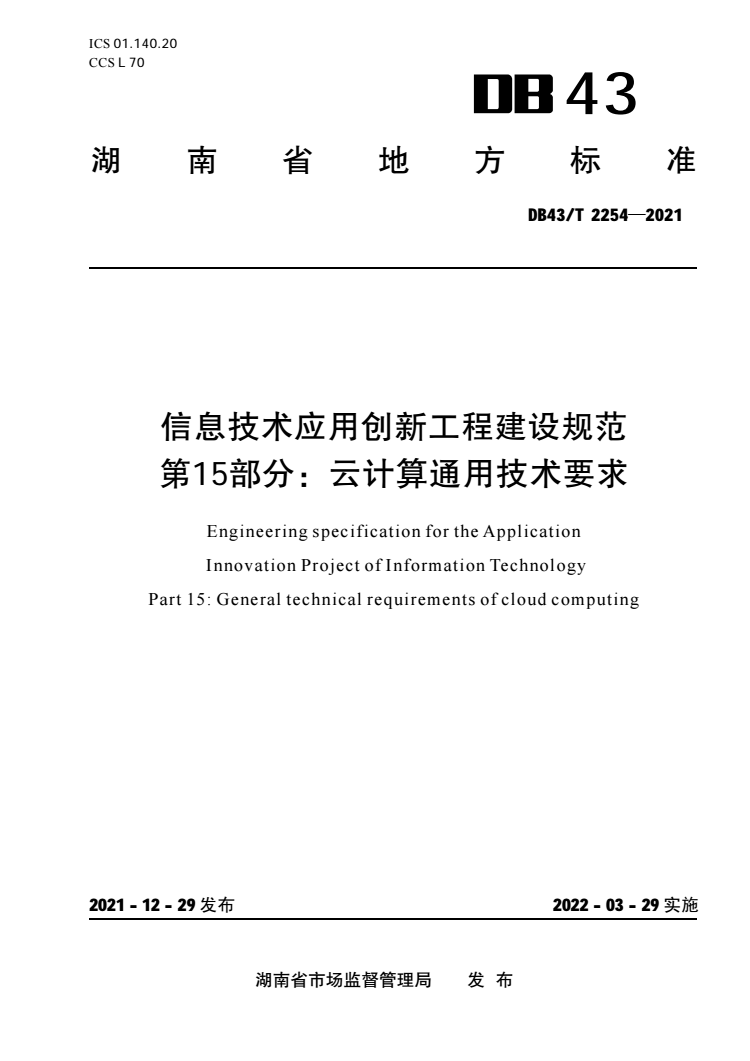 ICS 01.140.20
CCS L 70

DB 43

湖 南 省 地 方 标 准

DB43/T 2254—2021

信息技术应用创新工程建设规范
第15部分：云计算通用技术要求

Engineering specification for the Application
Innovation Project of Information Technology
Part 15: General technical requirements of cloud computing

2021 - 12 - 29 发布

2022 - 03 - 29 实施

湖南省市场监督管理局 发 布